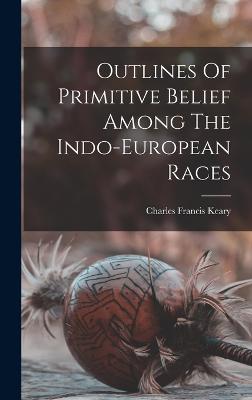 Outlines Of Primitive Belief Among The Indo-European Races

Charles Francis Keary